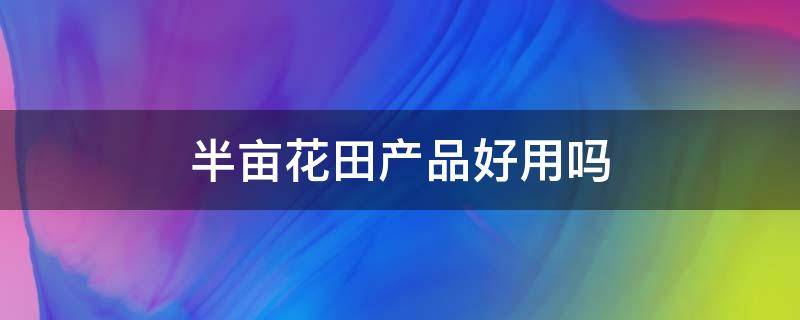 半亩花田产品好用吗